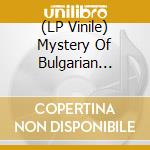 unilibro

(LP Vinile) Mystery Of Bulgarian...

COPERTINA NON DISPONIBILE